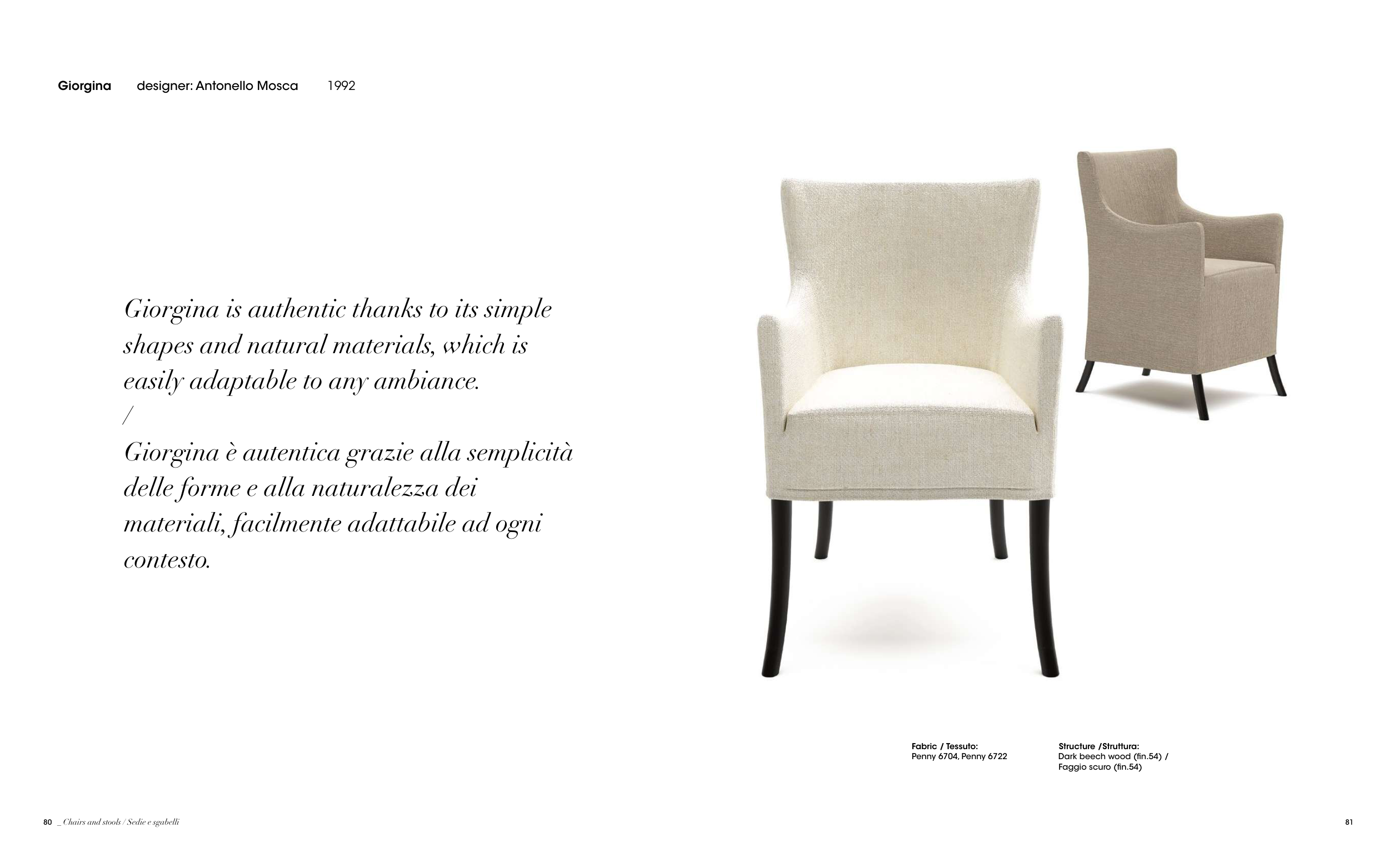 Giorgina designer: Antonello Mosca 1992

Giorgina is authentic thanks to its simple shapes and natural materials, which is easily adaptable to any ambiance.
/
Giorgina è autentica grazie alla semplicità delle forme e alla naturalezza dei materiali, facilmente adattabile ad ogni contesto.

Fabric / Tessuto:
Penny 6704, Penny 6722

Structure /Struttura:
Dark beech wood (fin.54) /
Faggio scuro (fin.54)

80 _ Chairs and stools / Sedie e sgabelli

81